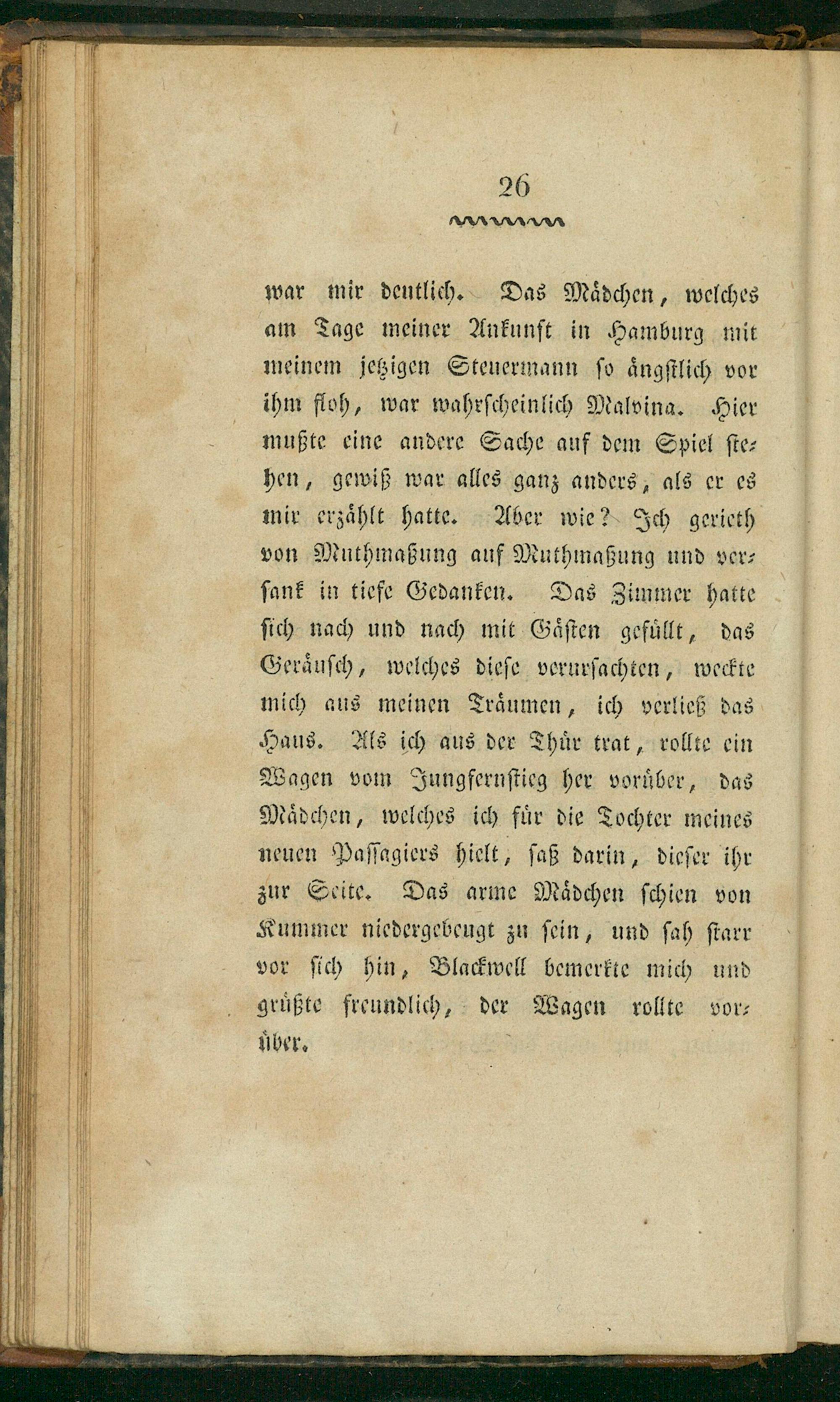 26

war mir deutlich. Das Mädchen, welches am Tage meiner Ankunft in Hamburg mit meinem jetzigen Steuermann so ängstlich vor ihm floh, war wahrscheinlich Malvina. Hier mußte eine andere Sache auf dem Spiel stehen, gewiß war alles ganz anders, als er es mir erzählt hatte. Aber wie? Ich gerieth von Muthmaßung auf Muthmaßung und versank in tiefe Gedanken. Das Zimmer hatte sich nach und nach mit Gästen gefüllt, das Geräusch, welches diese verursachten, weckte mich aus meinen Träumen, ich verließ das Haus. Als ich aus der Thür trat, rollte ein Wagen vom Jungfernstieg her vorüber, das Mädchen, welches ich für die Tochter meines neuen Passagiers hielt, saß darin, dieser ihr zur Seite. Das arme Mädchen schien von Kummer niedergebeugt zu sein, und sah starr vor sich hin, Blackwell bemerkte mich und grüßte freundlich, der Wagen rollte vorüber.